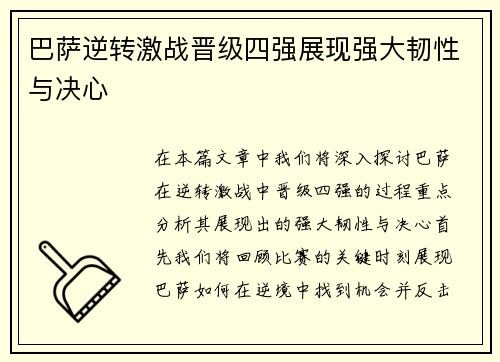 巴萨逆转激战晋级四强展现强大韧性与决心

在本篇文章中我们将深入探讨巴萨在逆转激战中晋级四强的过程重点分析其展现出的强大韧性与决心首先我们将回顾比赛的关键时刻展现巴萨如何在逆境中找到机会并反击